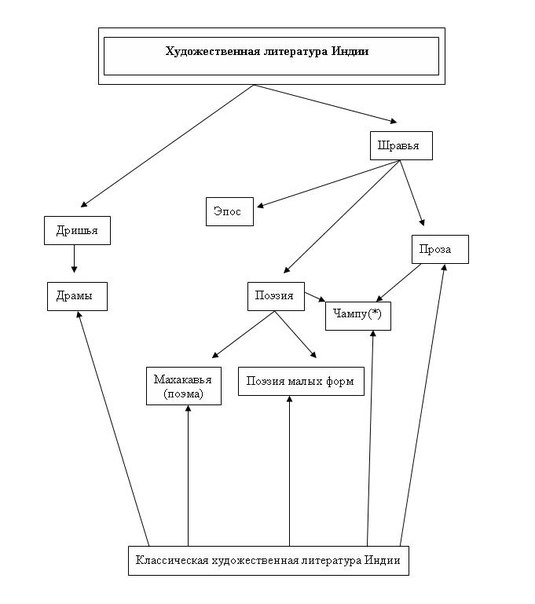 Художественная литература Индии

Шравья

Эпос

Дришья

Проза

Драмы

Поэзия

Чампу(*)

Махакавья (поэма)

Поэзия малых форм

Классическая художественная литература Индии